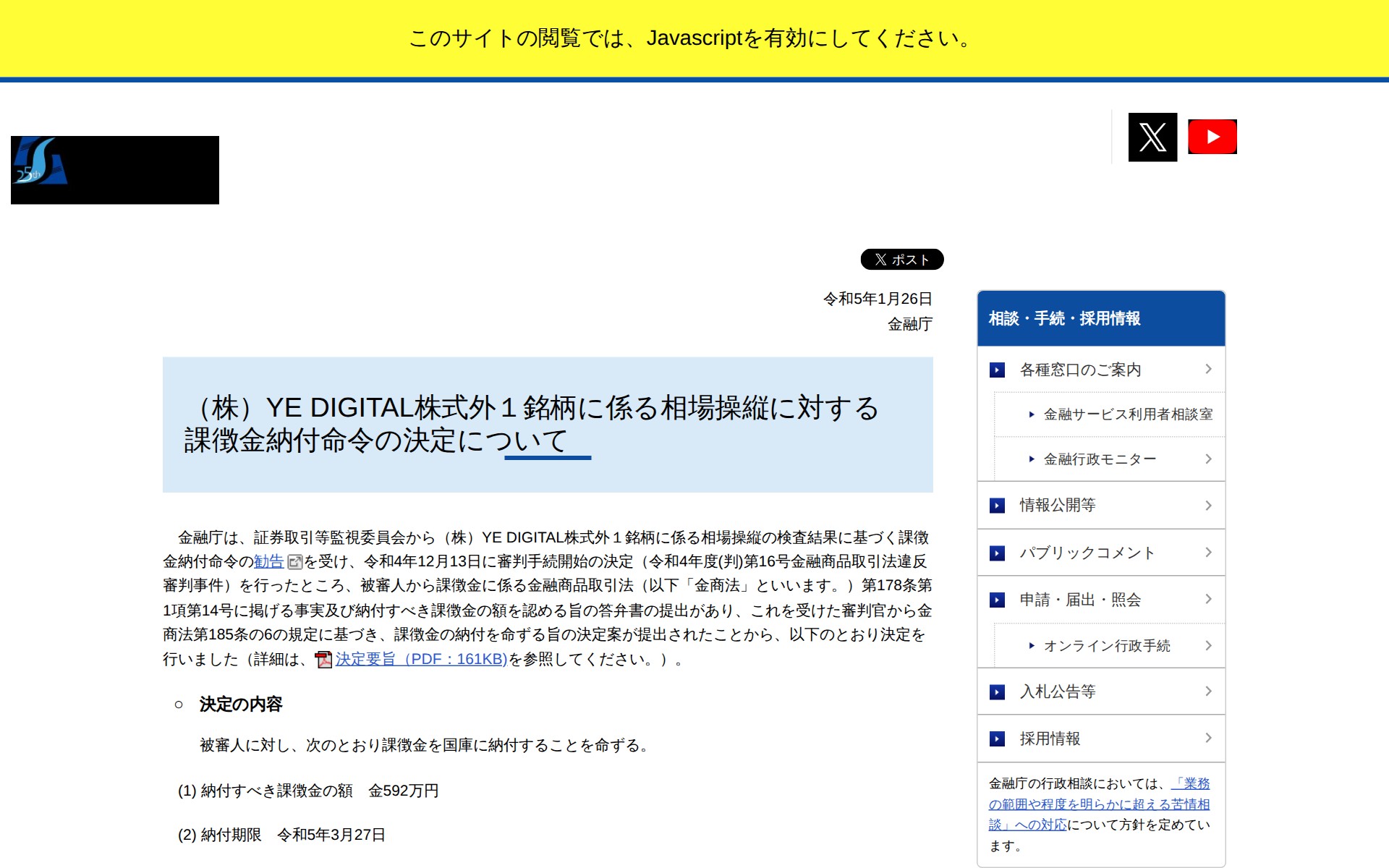 このサイトの閲覧では、Javascriptを有効にしてください。

25th

ポスト

令和5年1月26日
金融庁

（株）YE DIGITAL株式外１銘柄に係る相場操縦に対する課徴金納付命令の決定について

金融庁は、証券取引等監視委員会から（株）YE DIGITAL株式外１銘柄に係る相場操縦の検査結果に基づく課徴金納付命令の勧告を受け、令和4年12月13日に審判手続開始の決定（令和4年度(判)第16号金融商品取引法違反審判事件）を行ったところ、被審人から課徴金に係る金融商品取引法（以下「金商法」といいます。）第178条第1項第14号に掲げる事実及び納付すべき課徴金の額を認める旨の答弁書の提出があり、これを受けた審判官から金商法第185条の6の規定に基づき、課徴金の納付を命ずる旨の決定案が提出されたことから、以下のとおり決定を行いました（詳細は、決定要旨（PDF：161KB)を参照してください。）。

○ 決定の内容

被審人に対し、次のとおり課徴金を国庫に納付することを命ずる。

(1) 納付すべき課徴金の額　金592万円

(2) 納付期限　令和5年3月27日

相談・手続・採用情報

各種窓口のご案内

金融サービス利用者相談室

金融行政モニター

情報公開等

パブリックコメント

申請・届出・照会

オンライン行政手続

入札公告等

採用情報

金融庁の行政相談においては、「業務の範囲や程度を明らかに超える苦情相談」への対応について方針を定めています。